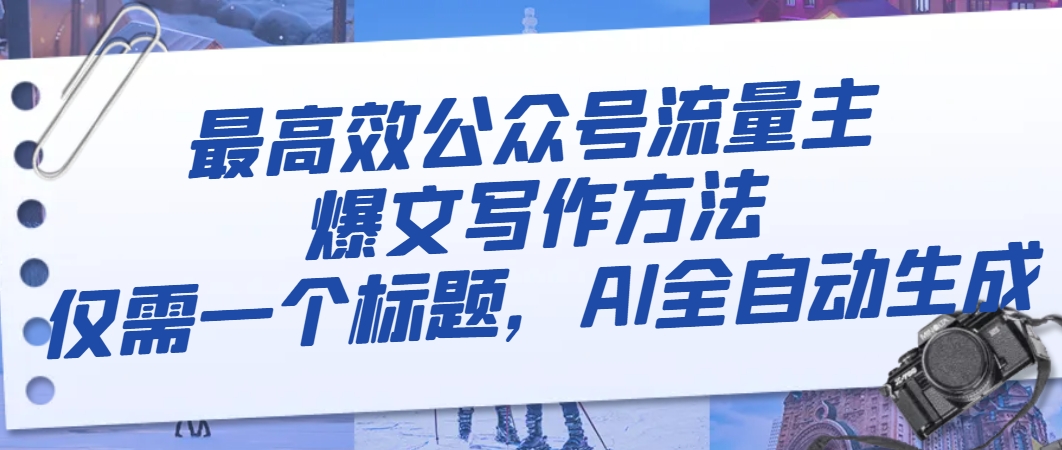 最高效公众号流量主
爆文写作方法
仅需一个标题，AI全自动生成